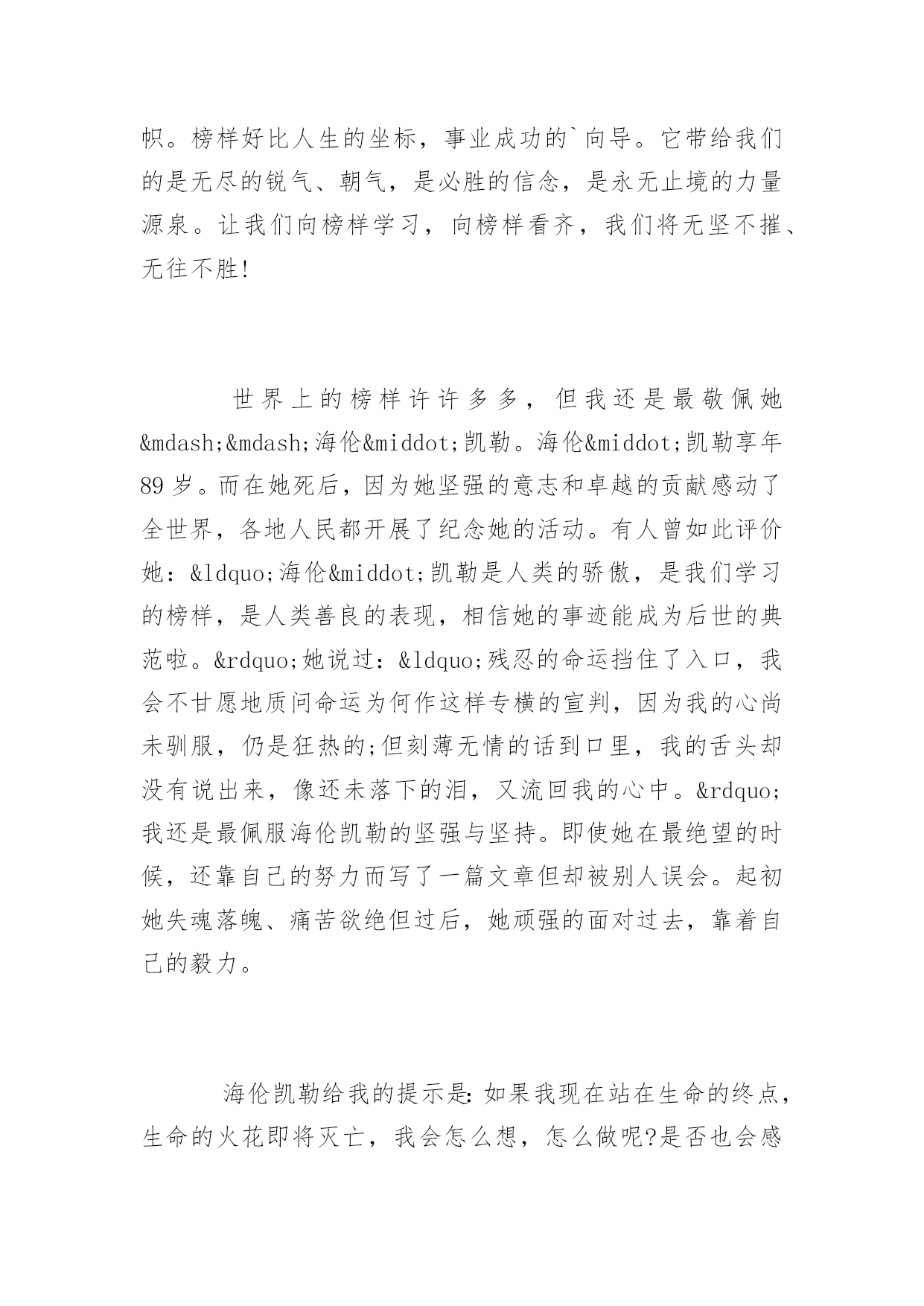 帜。榜样好比人生的坐标，事业成功的`向导。它带给我们的是无尽的锐气、朝气，是必胜的信念，是永无止境的力量源泉。让我们向榜样学习，向榜样看齐，我们将无坚不摧、无往不胜!

世界上的榜样许许多多，但我还是最敬佩她&mdash;&mdash;海伦&middot;凯勒。海伦&middot;凯勒享年89岁。而在她死后，因为她坚强的意志和卓越的贡献感动了全世界，各地人民都开展了纪念她的活动。有人曾如此评价她：&ldquo;海伦&middot;凯勒是人类的骄傲，是我们学习的榜样，是人类善良的表现，相信她的事迹能成为后世的典范啦。&rdquo;她说过：&ldquo;残忍的命运挡住了入口，我会不甘愿地质问命运为何作这样专横的宣判，因为我的心尚未驯服，仍是狂热的;但刻薄无情的话到口里，我的舌头却没有说出来，像还未落下的泪，又流回我的心中。&rdquo;我还是最佩服海伦凯勒的坚强与坚持。即使她在最绝望的时候，还靠自己的努力而写了一篇文章但却被别人误会。起初她失魂落魄、痛苦欲绝但过后，她顽强的面对过去，靠着自己的毅力。

海伦凯勒给我的提示是:如果我现在站在生命的终点，生命的火花即将灭亡，我会怎么想，怎么做呢?是否也会感